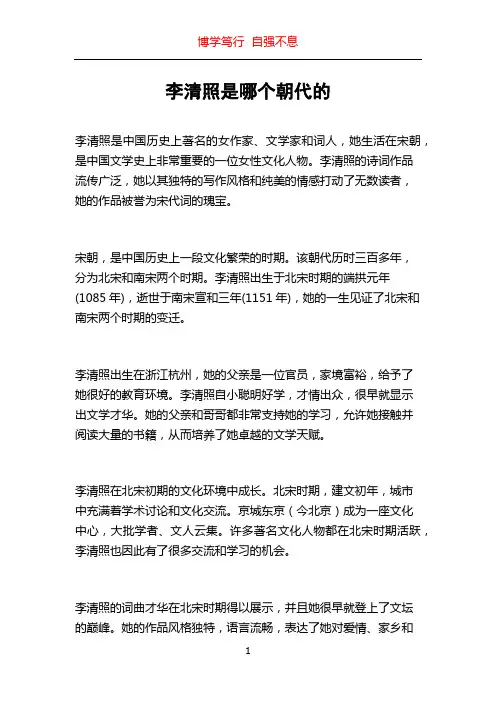 博学笃行 自强不息

李清照是哪个朝代的

李清照是中国历史上著名的女作家、文学家和词人，她生活在宋朝，是中国文学史上非常重要的一位女性文化人物。李清照的诗词作品流传广泛，她以其独特的写作风格和纯美的情感打动了无数读者，她的作品被誉为宋代词的瑰宝。

宋朝，是中国历史上一段文化繁荣的时期。该朝代历时三百多年，分为北宋和南宋两个时期。李清照出生于北宋时期的端拱元年(1085 年)，逝世于南宋宣和三年(1151 年)，她的一生见证了北宋和南宋两个时期的变迁。

李清照出生在浙江杭州，她的父亲是一位官员，家境富裕，给予了她很好的教育环境。李清照自小聪明好学，才情出众，很早就显示出文学才华。她的父亲和哥哥都非常支持她的学习，允许她接触并阅读大量的书籍，从而培养了她卓越的文学天赋。

李清照在北宋初期的文化环境中成长。北宋时期，建文初年，城市中充满着学术讨论和文化交流。京城东京（今北京）成为一座文化中心，大批学者、文人云集。许多著名文化人物都在北宋时期活跃，李清照也因此有了很多交流和学习的机会。

李清照的词曲才华在北宋时期得以展示，并且她很早就登上了文坛的巅峰。她的作品风格独特，语言流畅，表达了她对爱情、家乡和

1